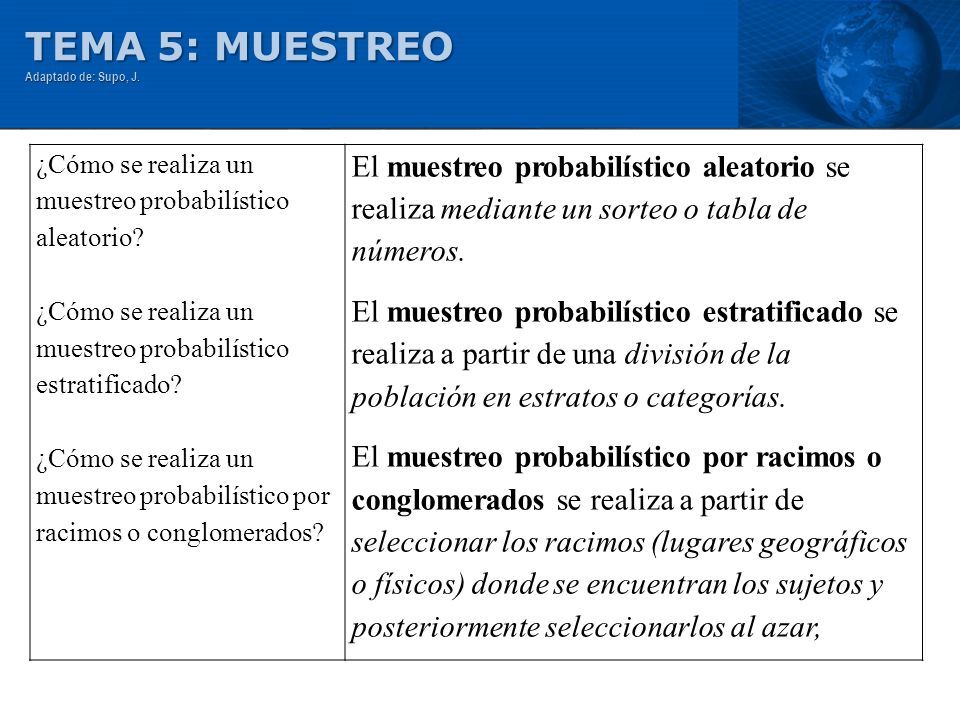 TEMA 5: MUESTREO
Adaptado de: Supo, J.

| | |
|---|---|
| ¿Cómo se realiza un muestreo probabilístico aleatorio? | El muestreo probabilístico aleatorio se realiza mediante un sorteo o tabla de números. |
| ¿Cómo se realiza un muestreo probabilístico estratificado? | El muestreo probabilístico estratificado se realiza a partir de una división de la población en estratos o categorías. |
| ¿Cómo se realiza un muestreo probabilístico por racimos o conglomerados? | El muestreo probabilístico por racimos o conglomerados se realiza a partir de seleccionar los racimos (lugares geográficos o físicos) donde se encuentran los sujetos y posteriormente seleccionarlos al azar, |